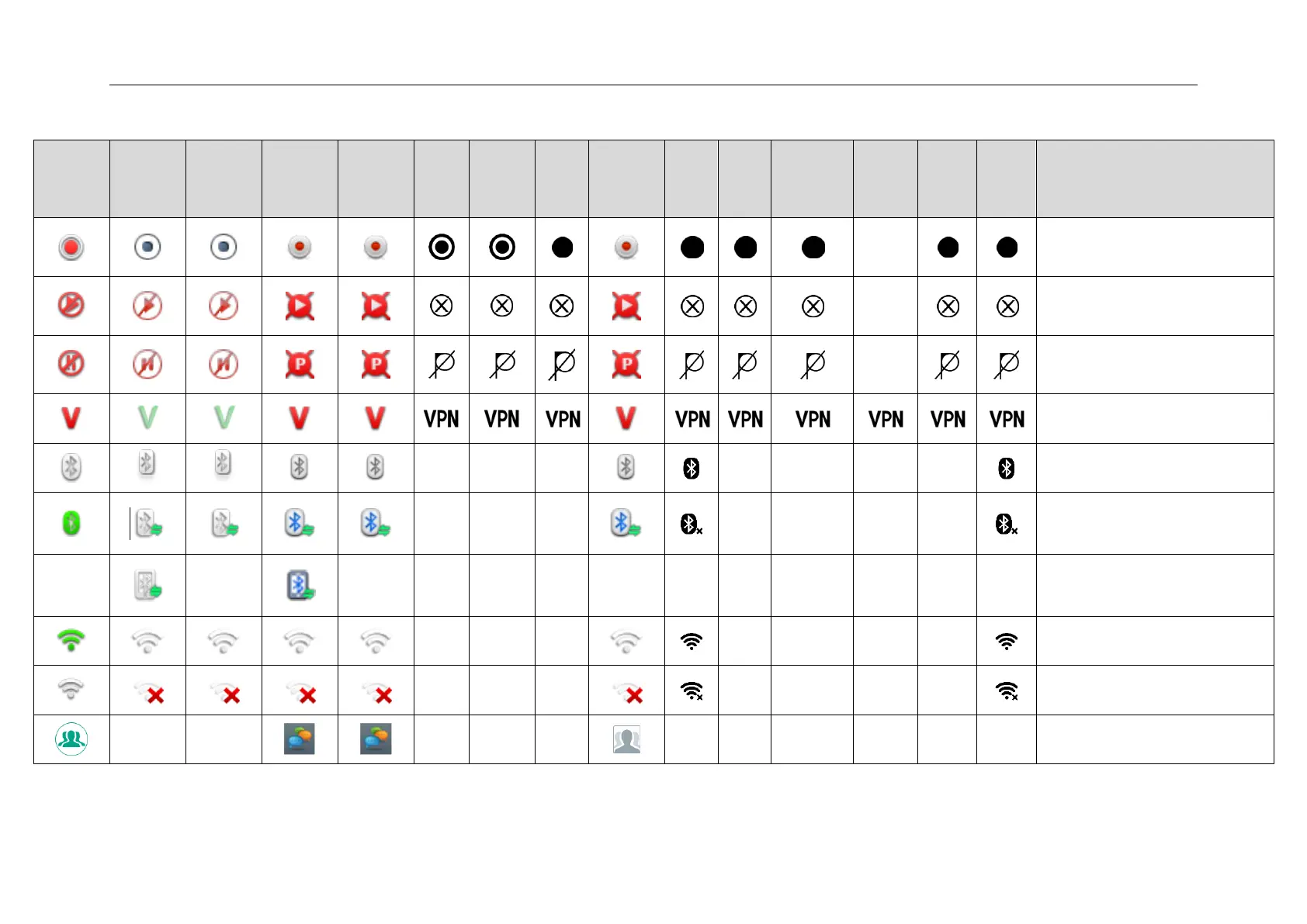 |  |  |  |  |  |  |  |  |  |  |  |  |  |  |  |  |
|---|---|---|---|---|---|---|---|---|---|---|---|---|---|---|---|
|  |  |  |  |  |  |  |  |  |  |  |  |  |  |  |  |
|  |  |  |  |  |  |  |  |  |  |  |  |  |  |  |  |
|  |  |  | P | P |  |  |  | P |  |  |  |  |  |  |  |
| V | V | V | V | V | VPN | VPN | VPN | V | VPN | VPN | VPN | VPN | VPN | VPN |  |
|  |  |  |  |  |  |  |  |  |  |  |  |  |  |  |  |
|  |  |  |  |  |  |  |  |  |  |  |  |  |  |  |  |
|  |  |  |  |  |  |  |  |  |  |  |  |  |  |  |  |
|  |  |  |  |  |  |  |  |  |  |  |  |  |  |  |  |
|  |  |  |  |  |  |  |  |  |  |  |  |  |  |  |  |
|  |  |  |  |  |  |  |  |  |  |  |  |  |  |  |  |